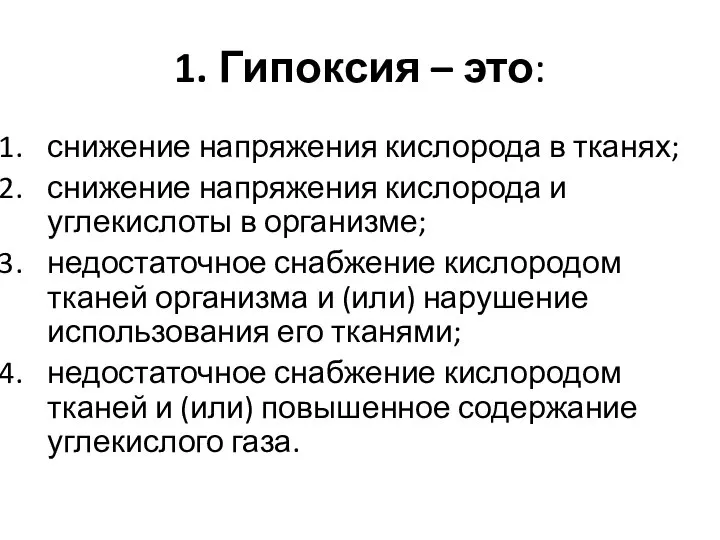 1. Гипоксия – это:

1. снижение напряжения кислорода в тканях;
2. снижение напряжения кислорода и углекислоты в организме;
3. недостаточное снабжение кислородом тканей организма и (или) нарушение использования его тканями;
4. недостаточное снабжение кислородом тканей и (или) повышенное содержание углекислого газа.